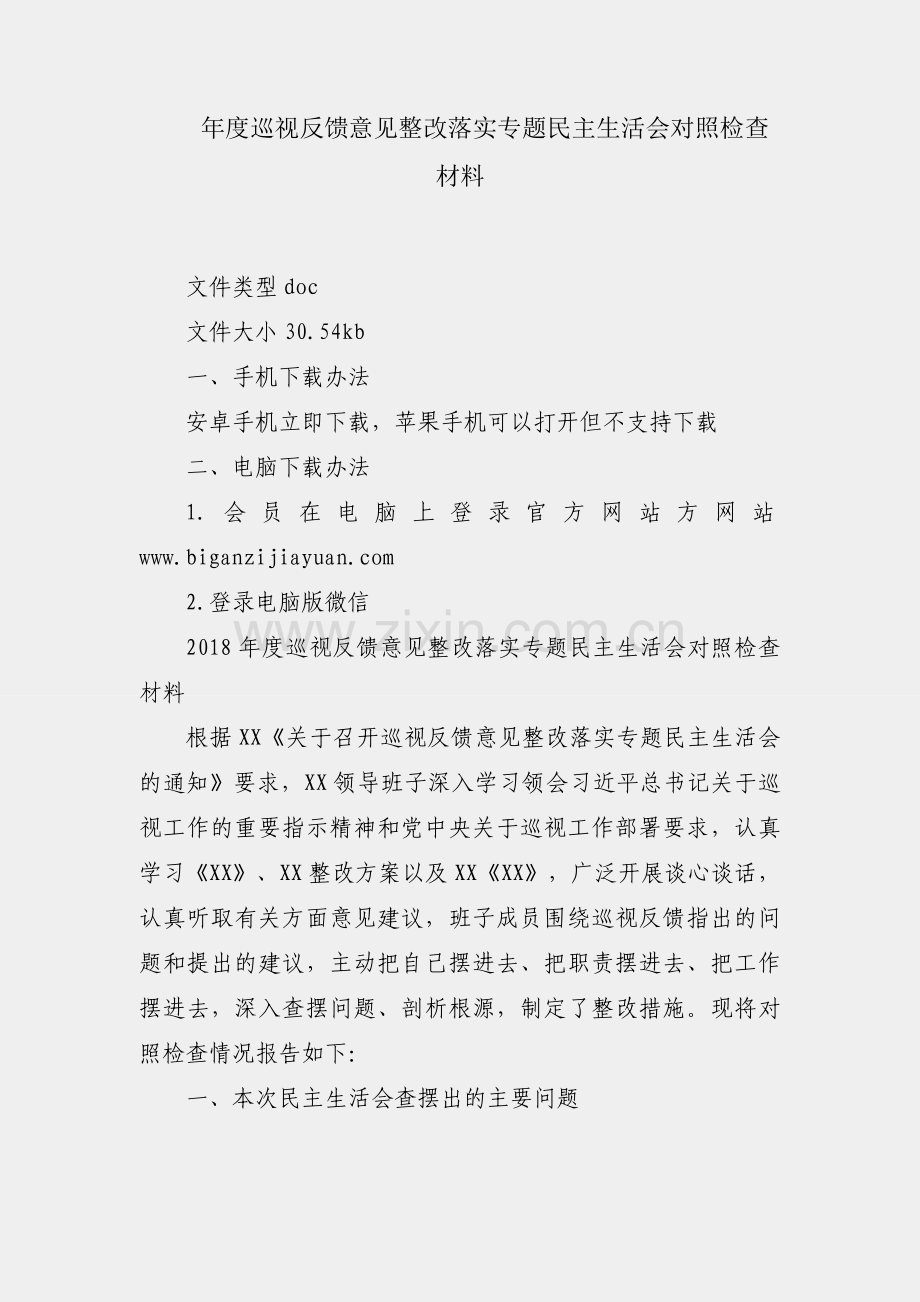 年度巡视反馈意见整改落实专题民主生活会对照检查材料

文件类型doc

文件大小30.54kb

一、手机下载办法

安卓手机立即下载，苹果手机可以打开但不支持下载

二、电脑下载办法

1.会员在电脑上登录官方网站方网站www.biganzijiayuan.com

2.登录电脑版微信

2018年度巡视反馈意见整改落实专题民主生活会对照检查材料

根据XX《关于召开巡视反馈意见整改落实专题民主生活会的通知》要求，XX领导班子深入学习领会习近平总书记关于巡视工作的重要指示精神和党中央关于巡视工作部署要求，认真学习《XX》、XX整改方案以及XX《XX》，广泛开展谈心谈话，认真听取有关方面意见建议，班子成员围绕巡视反馈指出的问题和提出的建议，主动把自己摆进去、把职责摆进去、把工作摆进去，深入查摆问题、剖析根源，制定了整改措施。现将对照检查情况报告如下:

一、本次民主生活会查摆出的主要问题

www.zixin.com.cn